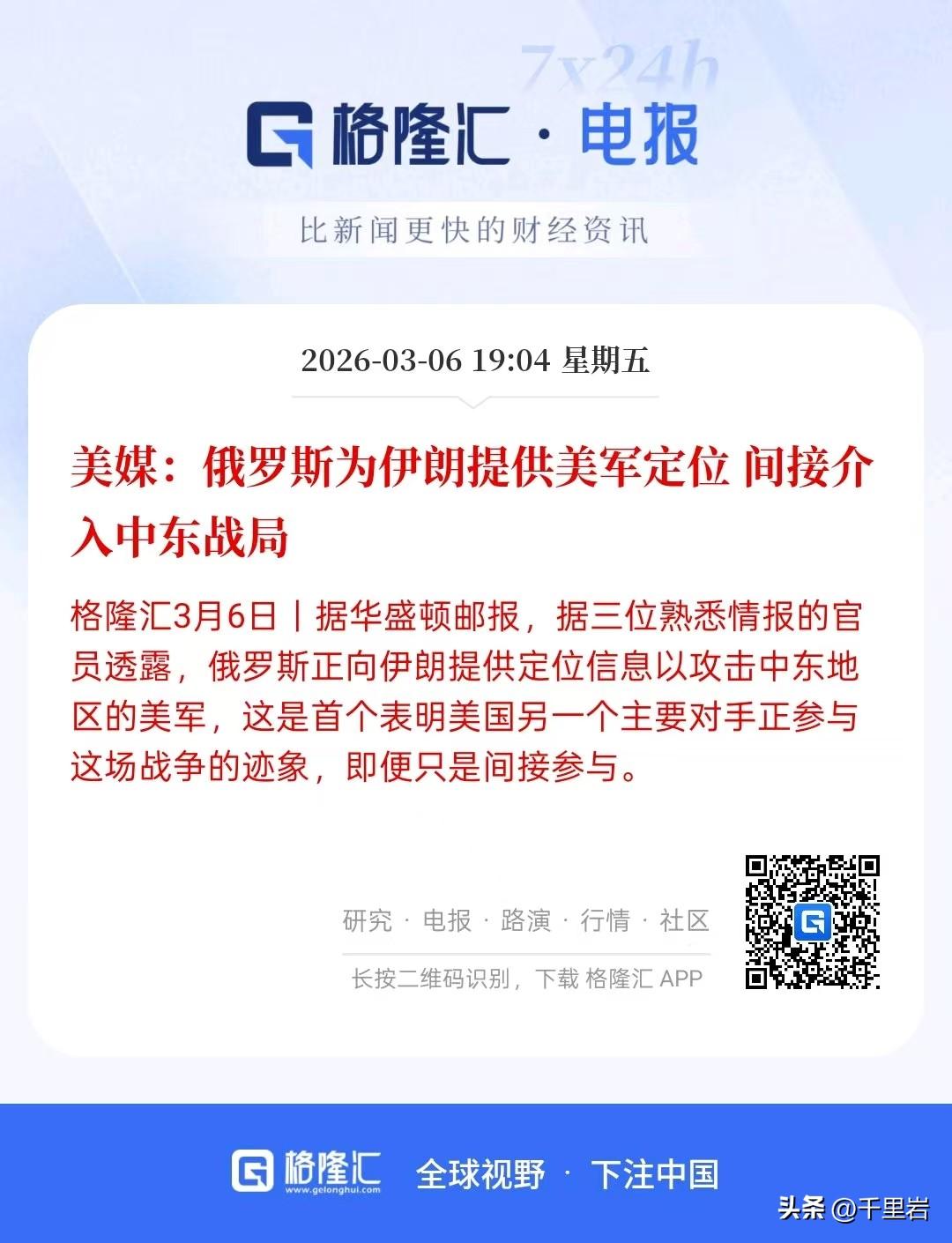 7x24h

格隆汇 · 电报

比新闻更快的财经资讯

2026-03-06 19:04 星期五

美媒：俄罗斯为伊朗提供美军定位 间接介入中东战局

格隆汇3月6日丨据华盛顿邮报，据三位熟悉情报的官员透露，俄罗斯正向伊朗提供定位信息以攻击中东地区的美军，这是首个表明美国另一个主要对手正参与这场战争的迹象，即便只是间接参与。

研究 · 电报 · 路演 · 行情 · 社区

长按二维码识别，下载 格隆汇 APP

格隆汇 www.gelonghui.com 全球视野 · 下注中国

头条 @千里岩